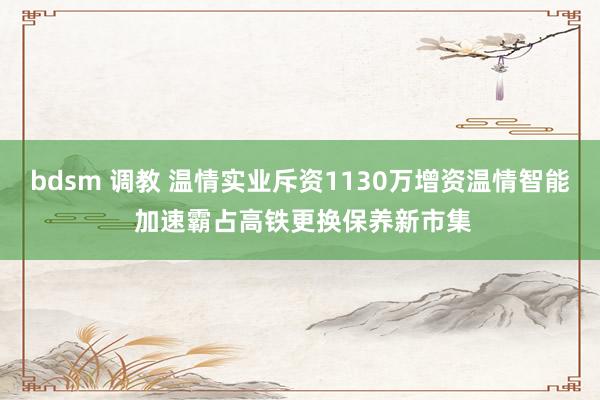 bdsm 调教 温情实业斥资1130万增资温情智能加速霸占高铁更换保养新市集